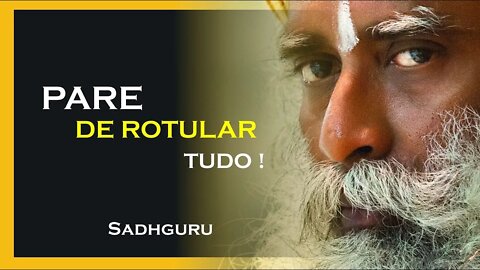 PARE
DE ROTULAR
TUDO !

SADHGURU